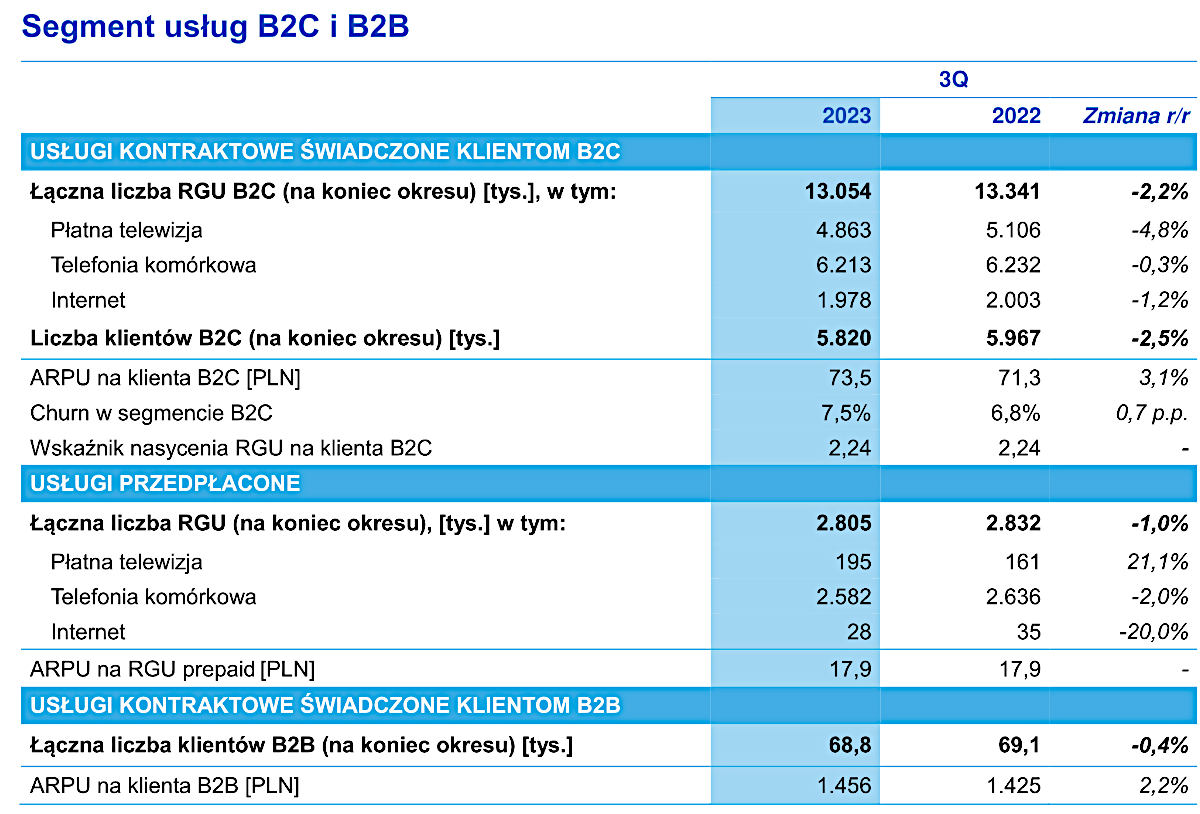 Segment usług B2C i B2B

| | 3Q | | |
|---|---|---|---|
| | 2023 | 2022 | Zmiana r/r |
| USŁUGI KONTRAKTOWE ŚWIADCZONE KLIENTOM B2C | | | |
| Łączna liczba RGU B2C (na koniec okresu) [tys.], w tym: | 13.054 | 13.341 | -2,2% |
| Płatna telewizja | 4.863 | 5.106 | -4,8% |
| Telefonia komórkowa | 6.213 | 6.232 | -0,3% |
| Internet | 1.978 | 2.003 | -1,2% |
| Liczba klientów B2C (na koniec okresu) [tys.] | 5.820 | 5.967 | -2,5% |
| ARPU na klienta B2C [PLN] | 73,5 | 71,3 | 3,1% |
| Churn w segmencie B2C | 7,5% | 6,8% | 0,7 p.p. |
| Wskaźnik nasycenia RGU na klienta B2C | 2,24 | 2,24 | - |
| USŁUGI PRZEDPŁACONE | | | |
| Łączna liczba RGU (na koniec okresu), [tys.] w tym: | 2.805 | 2.832 | -1,0% |
| Płatna telewizja | 195 | 161 | 21,1% |
| Telefonia komórkowa | 2.582 | 2.636 | -2,0% |
| Internet | 28 | 35 | -20,0% |
| ARPU na RGU prepaid [PLN] | 17,9 | 17,9 | - |
| USŁUGI KONTRAKTOWE ŚWIADCZONE KLIENTOM B2B | | | |
| Łączna liczba klientów B2B (na koniec okresu) [tys.] | 68,8 | 69,1 | -0,4% |
| ARPU na klienta B2B [PLN] | 1.456 | 1.425 | 2,2% |